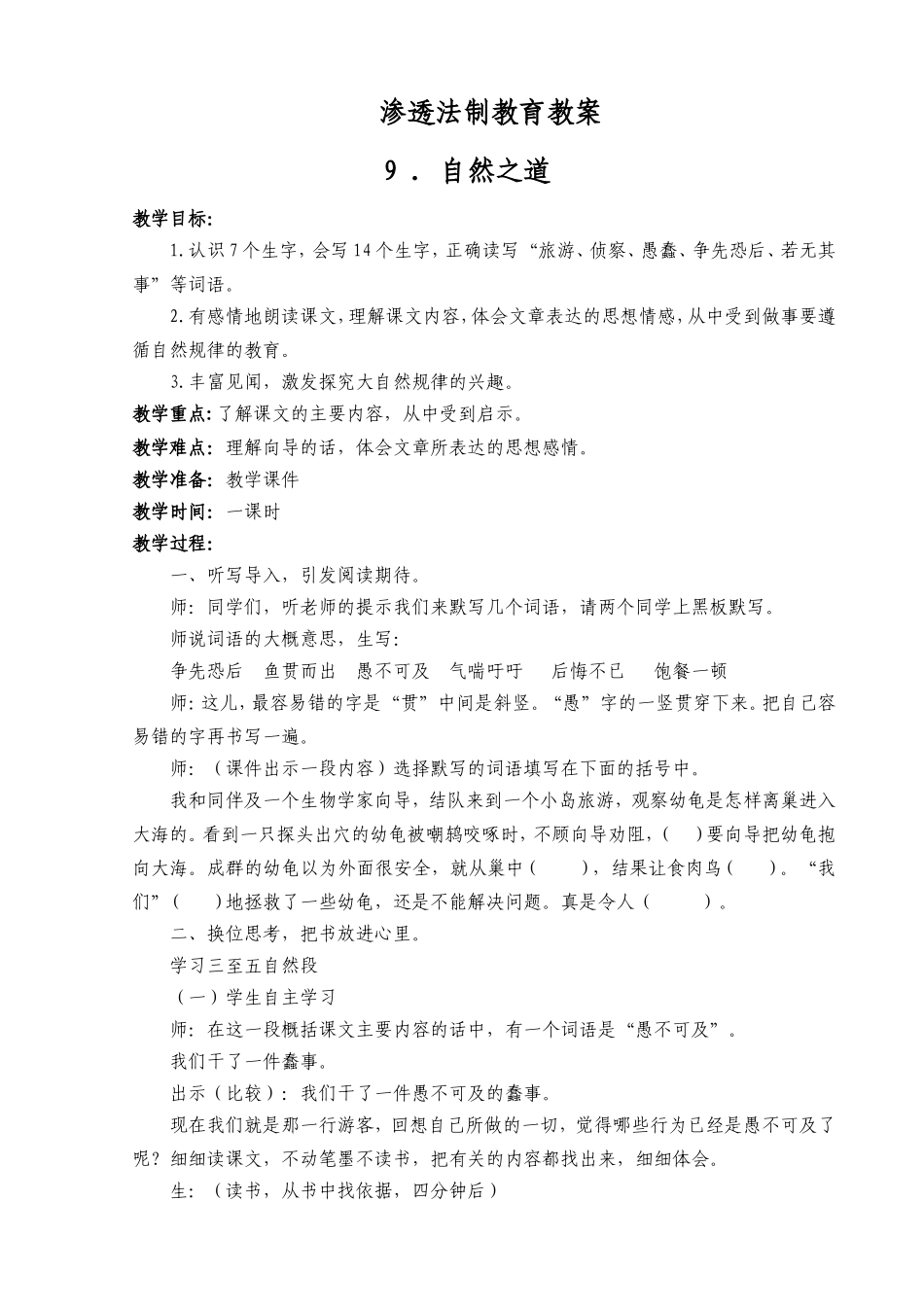 渗透法制教育教案

9．自然之道

教学目标:

1.认识7个生字，会写14个生字，正确读写“旅游、侦察、愚蠢、争先恐后、若无其事”等词语。

2.有感情地朗读课文,理解课文内容,体会文章表达的思想情感,从中受到做事要遵循自然规律的教育。

3.丰富见闻，激发探究大自然规律的兴趣。

教学重点:了解课文的主要内容，从中受到启示。

教学难点：理解向导的话，体会文章所表达的思想感情。

教学准备：教学课件

教学时间：一课时

教学过程：

一、听写导入，引发阅读期待。

师：同学们，听老师的提示我们来默写几个词语，请两个同学上黑板默写。

师说词语的大概意思，生写：

争先恐后 鱼贯而出 愚不可及 气喘吁吁 后悔不已 饱餐一顿

师:这儿,最容易错的字是“贯”中间是斜竖。“愚”字的一竖贯穿下来。把自己容易错的字再书写一遍。

师：（课件出示一段内容）选择默写的词语填写在下面的括号中。

我和同伴及一个生物学家向导，结队来到一个小岛旅游，观察幼龟是怎样离巢进入大海的。看到一只探头出穴的幼龟被嘲鸫咬啄时，不顾向导劝阻，（ ）要向导把幼龟抱向大海。成群的幼龟以为外面很安全，就从巢中（ ），结果让食肉鸟（ ）。“我们”（ ）地拯救了一些幼龟，还是不能解决问题。真是令人（ ）。

二、换位思考，把书放进心里。

学习三至五自然段

（一）学生自主学习

师：在这一段概括课文主要内容的话中，有一个词语是“愚不可及”。

我们干了一件蠢事。

出示（比较）：我们干了一件愚不可及的蠢事。

现在我们就是那一行游客，回想自己所做的一切，觉得哪些行为已经是愚不可及了呢？细细读课文，不动笔墨不读书，把有关的内容都找出来，细细体会。

生：（读书，从书中找依据，四分钟后）